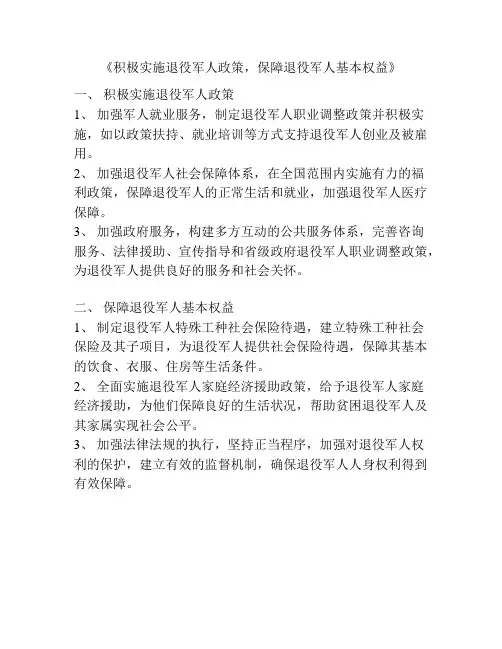 《积极实施退役军人政策，保障退役军人基本权益》

一、 积极实施退役军人政策

1、 加强军人就业服务，制定退役军人职业调整政策并积极实施，如以政策扶持、就业培训等方式支持退役军人创业及被雇用。

2、 加强退役军人社会保障体系，在全国范围内实施有力的福利政策，保障退役军人的正常生活和就业，加强退役军人医疗保障。

3、 加强政府服务，构建多方互动的公共服务体系，完善咨询服务、法律援助、宣传指导和省级政府退役军人职业调整政策，为退役军人提供良好的服务和社会关怀。

二、 保障退役军人基本权益

1、 制定退役军人特殊工种社会保险待遇，建立特殊工种社会保险及其子项目，为退役军人提供社会保险待遇，保障其基本的饮食、衣服、住房等生活条件。

2、 全面实施退役军人家庭经济援助政策，给予退役军人家庭经济援助，为他们保障良好的生活状况，帮助贫困退役军人及其家属实现社会公平。

3、 加强法律法规的执行，坚持正当程序，加强对退役军人权利的保护，建立有效的监督机制，确保退役军人人身权利得到有效保障。